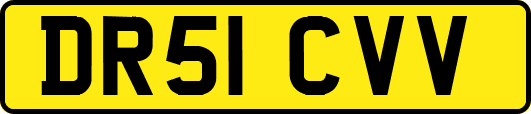 DR51 CVV